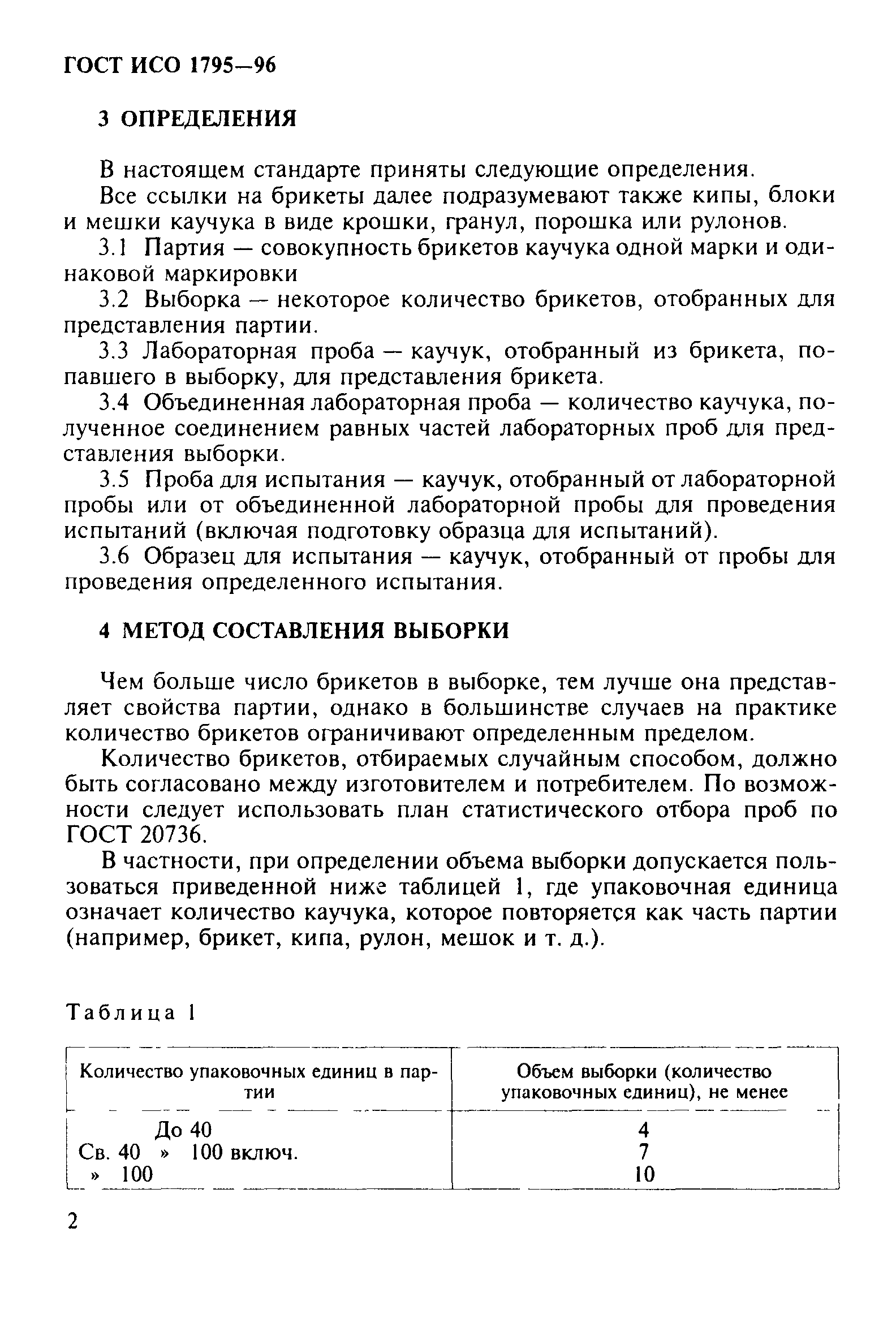 ГОСТ ИСО 1795—96

3 ОПРЕДЕЛЕНИЯ

В настоящем стандарте приняты следующие определения.

Все ссылки на брикеты далее подразумевают также кипы, блоки и мешки каучука в виде крошки, гранул, порошка или рулонов.

3.1 Партия — совокупность брикетов каучука одной марки и одинаковой маркировки

3.2 Выборка — некоторое количество брикетов, отобранных для представления партии.

3.3 Лабораторная проба — каучук, отобранный из брикета, попавшего в выборку, для представления брикета.

3.4 Объединенная лабораторная проба — количество каучука, полученное соединением равных частей лабораторных проб для представления выборки.

3.5 Проба для испытания — каучук, отобранный от лабораторной пробы или от объединенной лабораторной пробы для проведения испытаний (включая подготовку образца для испытаний).

3.6 Образец для испытания — каучук, отобранный от пробы для проведения определенного испытания.

4 МЕТОД СОСТАВЛЕНИЯ ВЫБОРКИ

Чем больше число брикетов в выборке, тем лучше она представляет свойства партии, однако в большинстве случаев на практике количество брикетов ограничивают определенным пределом.

Количество брикетов, отбираемых случайным способом, должно быть согласовано между изготовителем и потребителем. По возможности следует использовать план статистического отбора проб по ГОСТ 20736.

В частности, при определении объема выборки допускается пользоваться приведенной ниже таблицей 1, где упаковочная единица означает количество каучука, которое повторяется как часть партии (например, брикет, кипа, рулон, мешок и т. д.).

Таблица 1

| Количество упаковочных единиц в партии | Объем выборки (количество упаковочных единиц), не менее |
|---|---|
| До 40 | 4 |
| Св. 40 » 100 включ. | 7 |
| » 100 | 10 |

2